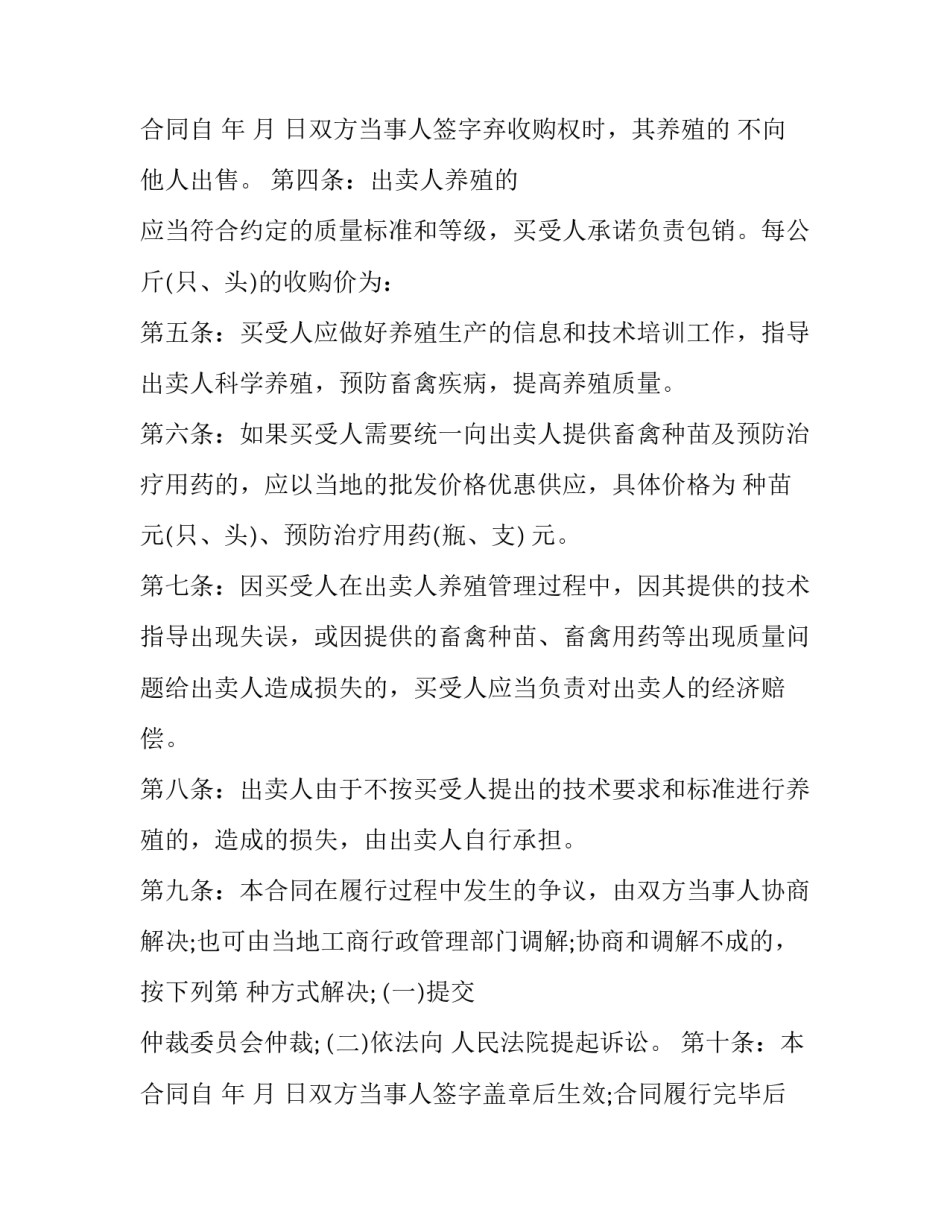 合同自 年 月 日双方当事人签字弃收购权时，其养殖的 不向他人出售。 第四条：出卖人养殖的

应当符合约定的质量标准和等级，买受人承诺负责包销。每公斤(只、头)的收购价为：

第五条：买受人应做好养殖生产的信息和技术培训工作，指导出卖人科学养殖，预防畜禽疾病，提高养殖质量。

第六条：如果买受人需要统一向出卖人提供畜禽种苗及预防治疗用药的，应以当地的批发价格优惠供应，具体价格为 种苗 元(只、头)、预防治疗用药(瓶、支) 元。

第七条：因买受人在出卖人养殖管理过程中，因其提供的技术指导出现失误，或因提供的畜禽种苗、畜禽用药等出现质量问题给出卖人造成损失的，买受人应当负责对出卖人的经济赔偿。

第八条：出卖人由于不按买受人提出的技术要求和标准进行养殖的，造成的损失，由出卖人自行承担。

第九条：本合同在履行过程中发生的争议，由双方当事人协商解决;也可由当地工商行政管理部门调解;协商和调解不成的，按下列第 种方式解决; (一)提交

仲裁委员会仲裁; (二)依法向 人民法院提起诉讼。 第十条：本合同自 年 月 日双方当事人签字盖章后生效;合同履行完毕后